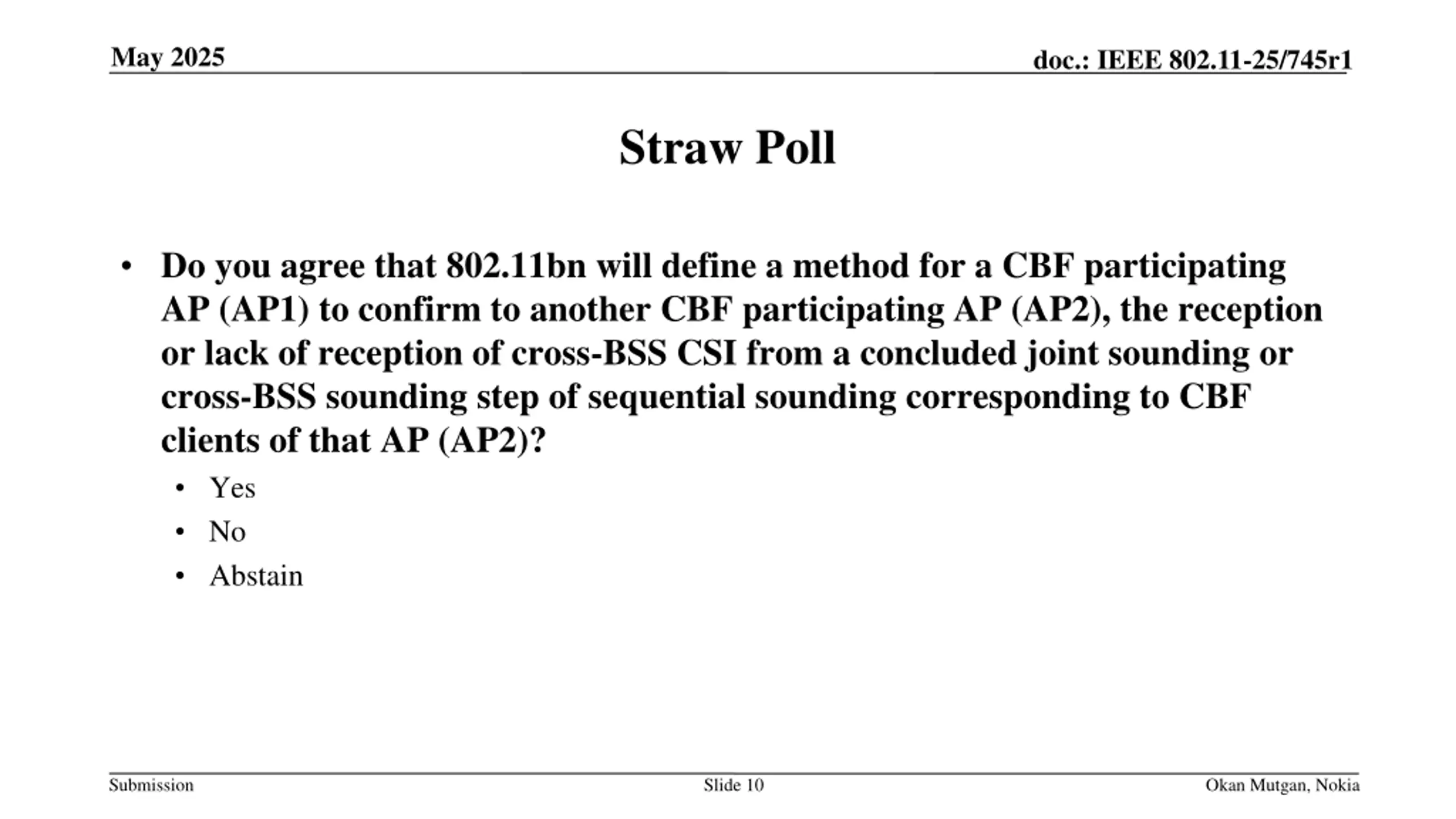 May 2025

doc.: IEEE 802.11-25/745r1

Straw Poll

• Do you agree that 802.11bn will define a method for a CBF participating AP (AP1) to confirm to another CBF participating AP (AP2), the reception or lack of reception of cross-BSS CSI from a concluded joint sounding or cross-BSS sounding step of sequential sounding corresponding to CBF clients of that AP (AP2)?
  • Yes
  • No
  • Abstain

Submission

Slide 10

Okan Mutgan, Nokia